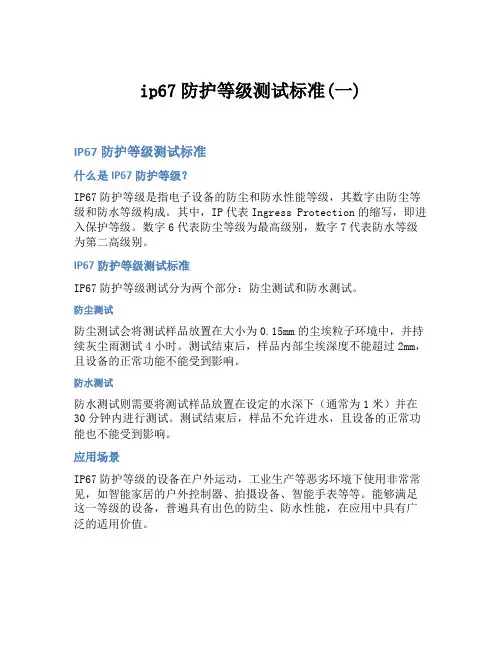 ip67 防护等级测试标准(一)

IP67 防护等级测试标准

什么是 IP67 防护等级？

IP67 防护等级是指电子设备的防尘和防水性能等级，其数字由防尘等级和防水等级构成。其中，IP 代表 Ingress Protection 的缩写，即进入保护等级。数字 6 代表防尘等级为最高级别，数字 7 代表防水等级为第二高级别。

IP67 防护等级测试标准

IP67 防护等级测试分为两个部分：防尘测试和防水测试。

防尘测试

防尘测试会将测试样品放置在大小为 0.15mm 的尘埃粒子环境中，并持续灰尘雨测试 4 小时。测试结束后，样品内部尘埃深度不能超过 2mm，且设备的正常功能不能受到影响。

防水测试

防水测试则需要将测试样品放置在设定的水深下（通常为 1 米）并在 30 分钟内进行测试。测试结束后，样品不允许进水，且设备的正常功能也不能受到影响。

应用场景

IP67 防护等级的设备在户外运动，工业生产等恶劣环境下使用非常常见，如智能家居的户外控制器、拍摄设备、智能手表等等。能够满足这一等级的设备，普遍具有出色的防尘、防水性能，在应用中具有广泛的适用价值。